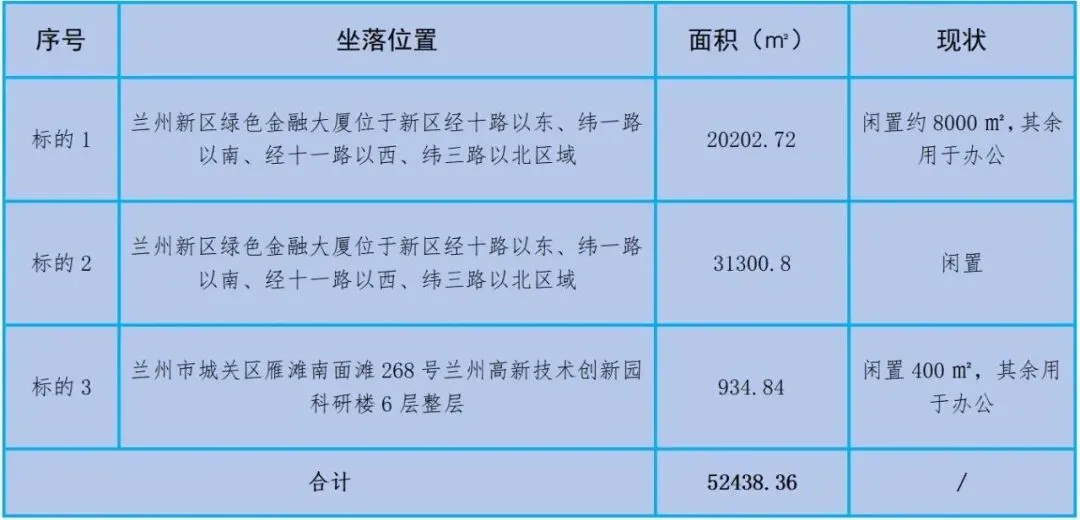 | 序号 | 坐落位置 | 面积（㎡） | 现状 |
|---|---|---|---|
| 标的1 | 兰州新区绿色金融大厦位于新区经十路以东、纬一路以南、经十一路以西、纬三路以北区域 | 20202.72 | 闲置约8000㎡,其余用于办公 |
| 标的2 | 兰州新区绿色金融大厦位于新区经十路以东、纬一路以南、经十一路以西、纬三路以北区域 | 31300.8 | 闲置 |
| 标的3 | 兰州市城关区雁滩南面滩268号兰州高新技术创新园科研楼6层整层 | 934.84 | 闲置400㎡，其余用于办公 |
| 合计 |  | 52438.36 | / |